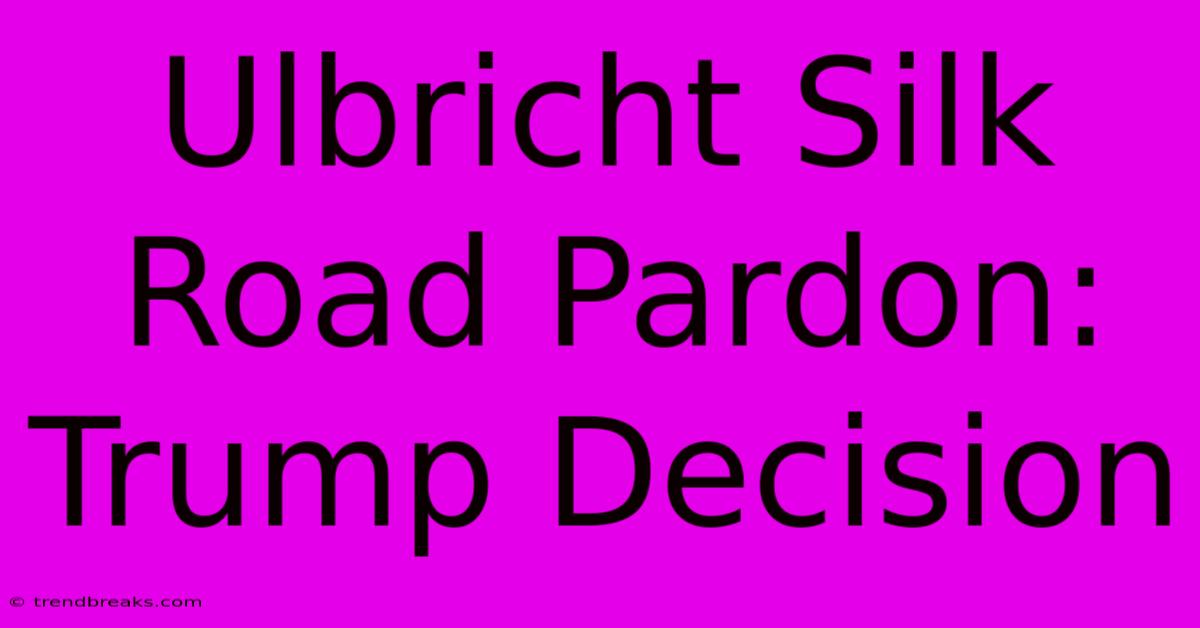 Ulbricht Silk Road Pardon: Trump Decision

© trendbreaks.com